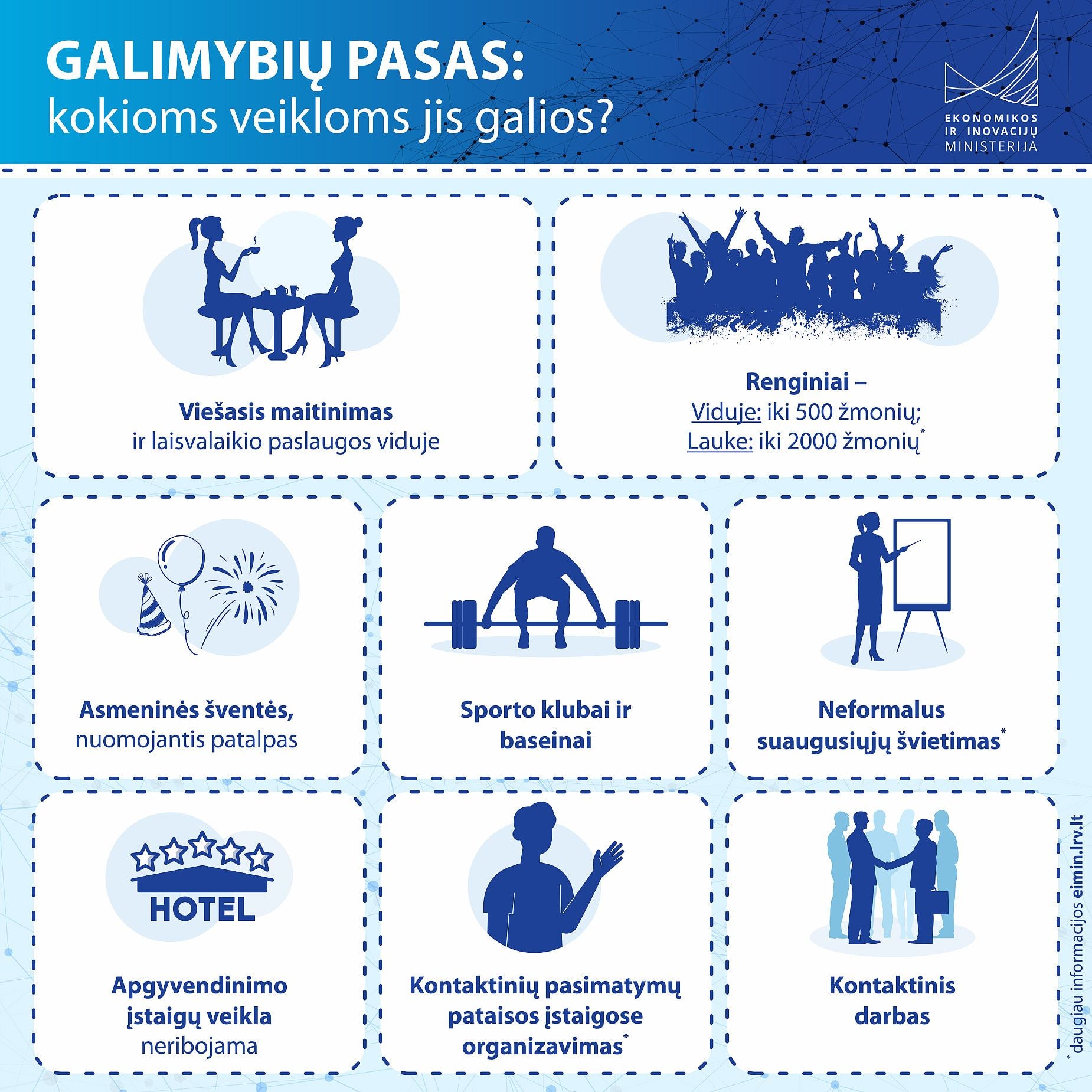 GALIMYBIŲ PASAS:
kokioms veikloms jis galios?

EKONOMIKOS IR INOVACIJŲ MINISTERIJA

Viešasis maitinimas
ir laisvalaikio paslaugos viduje

Renginiai –
Viduje: iki 500 žmonių;
Lauke: iki 2000 žmonių*

Asmeninės šventės,
nuomojantis patalpas

Sporto klubai ir baseinai

Neformalus suaugusiųjų švietimas*

HOTEL

Apgyvendinimo įstaigų veikla
neribojama

Kontaktinių pasimatymų pataisos įstaigose organizavimas*

Kontaktinis darbas

* daugiau informacijos eimin.lrv.lt